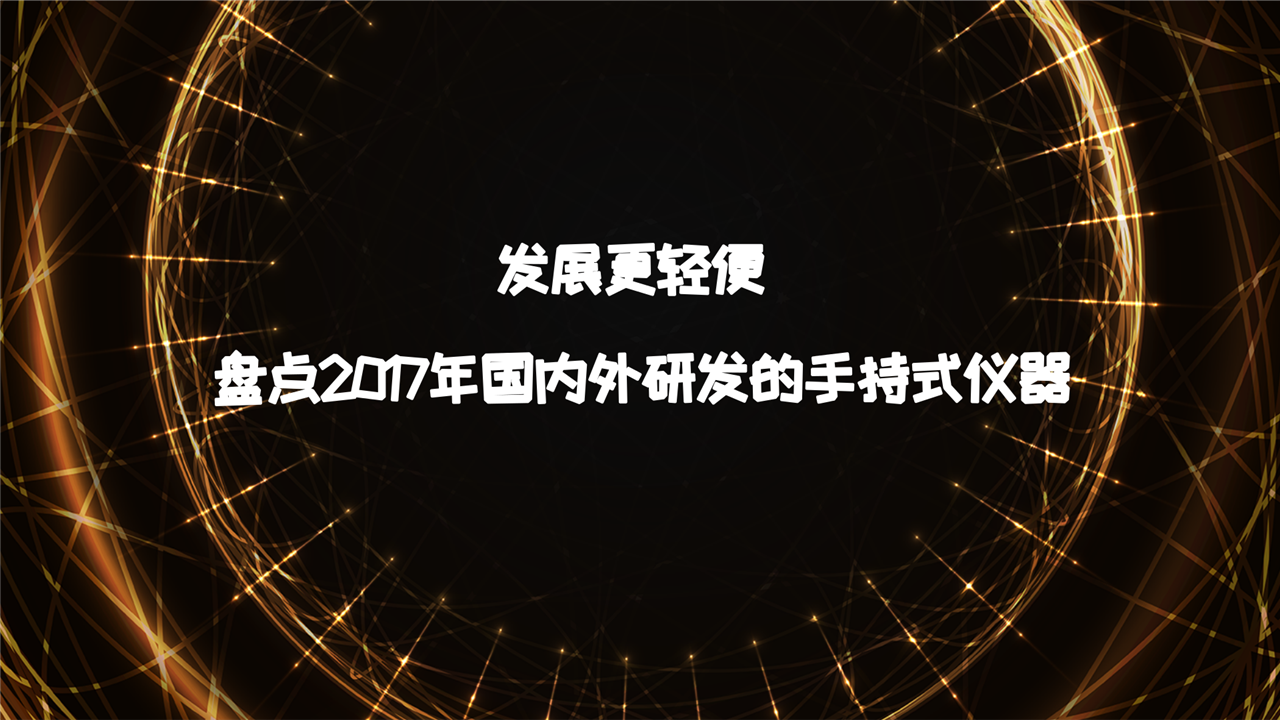 发展更轻便

盘点2017年国内外研发的手持式仪器